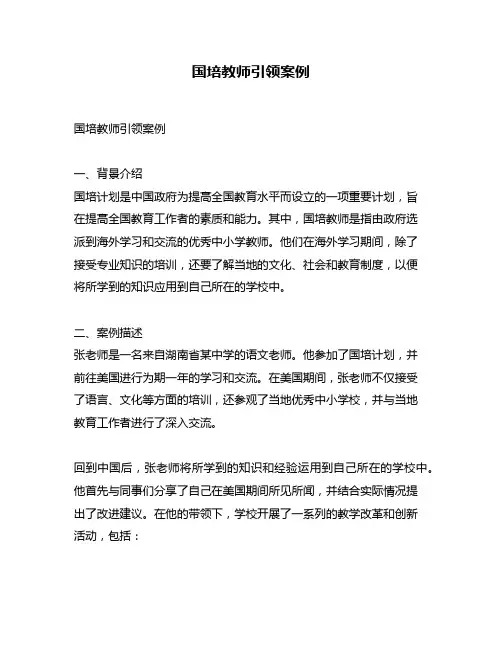 国培教师引领案例

国培教师引领案例

一、背景介绍
国培计划是中国政府为提高全国教育水平而设立的一项重要计划，旨在提高全国教育工作者的素质和能力。其中，国培教师是指由政府选派到海外学习和交流的优秀中小学教师。他们在海外学习期间，除了接受专业知识的培训，还要了解当地的文化、社会和教育制度，以便将所学到的知识应用到自己所在的学校中。

二、案例描述
张老师是一名来自湖南省某中学的语文老师。他参加了国培计划，并前往美国进行为期一年的学习和交流。在美国期间，张老师不仅接受了语言、文化等方面的培训，还参观了当地优秀中小学校，并与当地教育工作者进行了深入交流。

回到中国后，张老师将所学到的知识和经验运用到自己所在的学校中。他首先与同事们分享了自己在美国期间所见所闻，并结合实际情况提出了改进建议。在他的带领下，学校开展了一系列的教学改革和创新活动，包括：